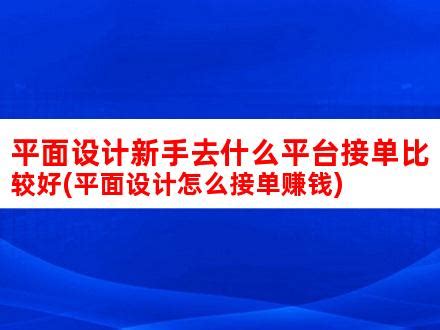 平面设计新手去什么平台接单比较好(平面设计怎么接单赚钱)